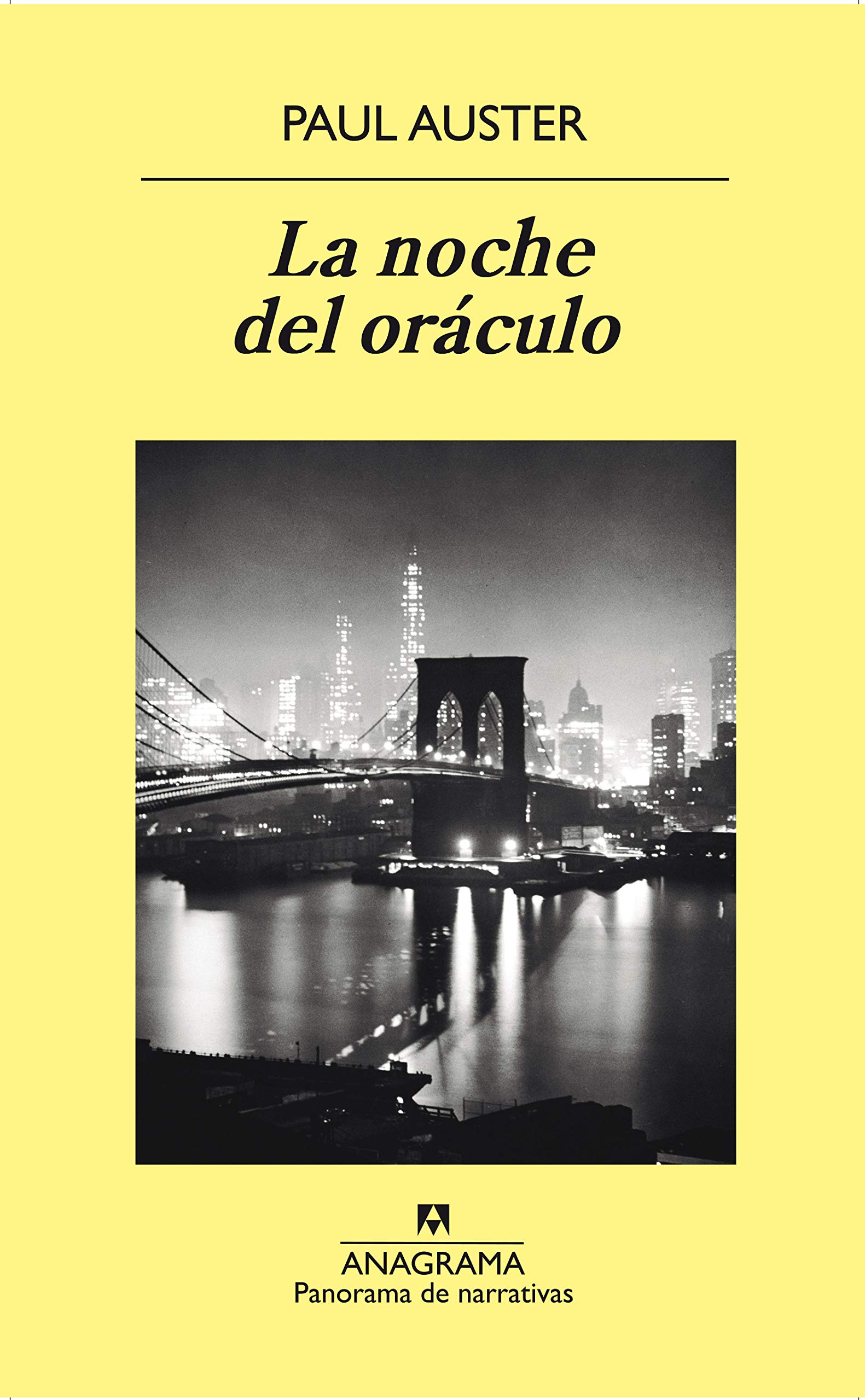 PAUL AUSTER

La noche
del oráculo

ANAGRAMA
Panorama de narrativas